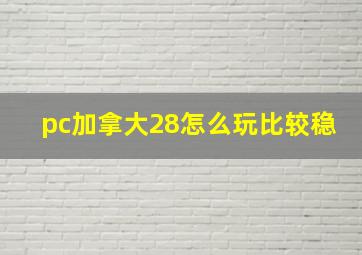 pc加拿大28怎么玩比较稳